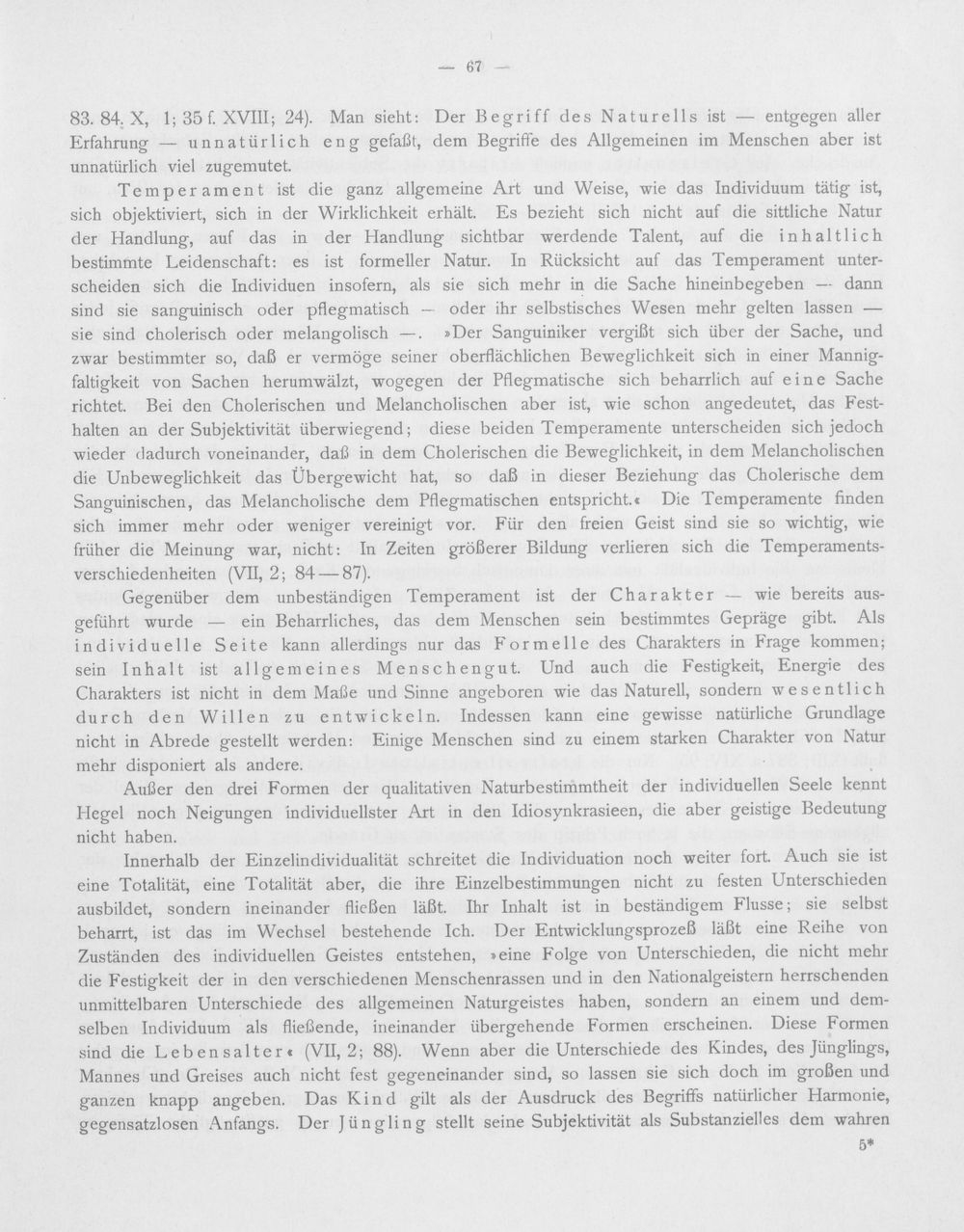 — 67 —

83. 84. X, 1; 35 f. XVIII; 24). Man sieht: Der Begriff des Naturells ist — entgegen aller Erfahrung — unnatürlich eng gefaßt, dem Begriffe des Allgemeinen im Menschen aber ist unnatürlich viel zugemutet.

Temperament ist die ganz allgemeine Art und Weise, wie das Individuum tätig ist, sich objektiviert, sich in der Wirklichkeit erhält. Es bezieht sich nicht auf die sittliche Natur der Handlung, auf das in der Handlung sichtbar werdende Talent, auf die inhaltlich bestimmte Leidenschaft: es ist formeller Natur. In Rücksicht auf das Temperament unterscheiden sich die Individuen insofern, als sie sich mehr in die Sache hineinbegeben — dann sind sie sanguinisch oder pflegmatisch — oder ihr selbstisches Wesen mehr gelten lassen — sie sind cholerisch oder melangolisch —. »Der Sanguiniker vergißt sich über der Sache, und zwar bestimmter so, daß er vermöge seiner oberflächlichen Beweglichkeit sich in einer Mannigfaltigkeit von Sachen herumwälzt, wogegen der Pflegmatische sich beharrlich auf eine Sache richtet. Bei den Cholerischen und Melancholischen aber ist, wie schon angedeutet, das Festhalten an der Subjektivität überwiegend; diese beiden Temperamente unterscheiden sich jedoch wieder dadurch voneinander, daß in dem Cholerischen die Beweglichkeit, in dem Melancholischen die Unbeweglichkeit das Übergewicht hat, so daß in dieser Beziehung das Cholerische dem Sanguinischen, das Melancholische dem Pflegmatischen entspricht.« Die Temperamente finden sich immer mehr oder weniger vereinigt vor. Für den freien Geist sind sie so wichtig, wie früher die Meinung war, nicht: In Zeiten größerer Bildung verlieren sich die Temperamentsverschiedenheiten (VII, 2; 84—87).

Gegenüber dem unbeständigen Temperament ist der Charakter — wie bereits ausgeführt wurde — ein Beharrliches, das dem Menschen sein bestimmtes Gepräge gibt. Als individuelle Seite kann allerdings nur das Formelle des Charakters in Frage kommen; sein Inhalt ist allgemeines Menschengut. Und auch die Festigkeit, Energie des Charakters ist nicht in dem Maße und Sinne angeboren wie das Naturell, sondern wesentlich durch den Willen zu entwickeln. Indessen kann eine gewisse natürliche Grundlage nicht in Abrede gestellt werden: Einige Menschen sind zu einem starken Charakter von Natur mehr disponiert als andere.

Außer den drei Formen der qualitativen Naturbestimmtheit der individuellen Seele kennt Hegel noch Neigungen individuellster Art in den Idiosynkrasieen, die aber geistige Bedeutung nicht haben.

Innerhalb der Einzelindividualität schreitet die Individuation noch weiter fort. Auch sie ist eine Totalität, eine Totalität aber, die ihre Einzelbestimmungen nicht zu festen Unterschieden ausbildet, sondern ineinander fließen läßt. Ihr Inhalt ist in beständigem Flusse; sie selbst beharrt, ist das im Wechsel bestehende Ich. Der Entwicklungsprozeß läßt eine Reihe von Zuständen des individuellen Geistes entstehen, »eine Folge von Unterschieden, die nicht mehr die Festigkeit der in den verschiedenen Menschenrassen und in den Nationalgeistern herrschenden unmittelbaren Unterschiede des allgemeinen Naturgeistes haben, sondern an einem und demselben Individuum als fließende, ineinander übergehende Formen erscheinen. Diese Formen sind die Lebensalter« (VII, 2; 88). Wenn aber die Unterschiede des Kindes, des Jünglings, Mannes und Greises auch nicht fest gegeneinander sind, so lassen sie sich doch im großen und ganzen knapp angeben. Das Kind gilt als der Ausdruck des Begriffs natürlicher Harmonie, gegensatzlosen Anfangs. Der Jüngling stellt seine Subjektivität als Substanzielles dem wahren

5*